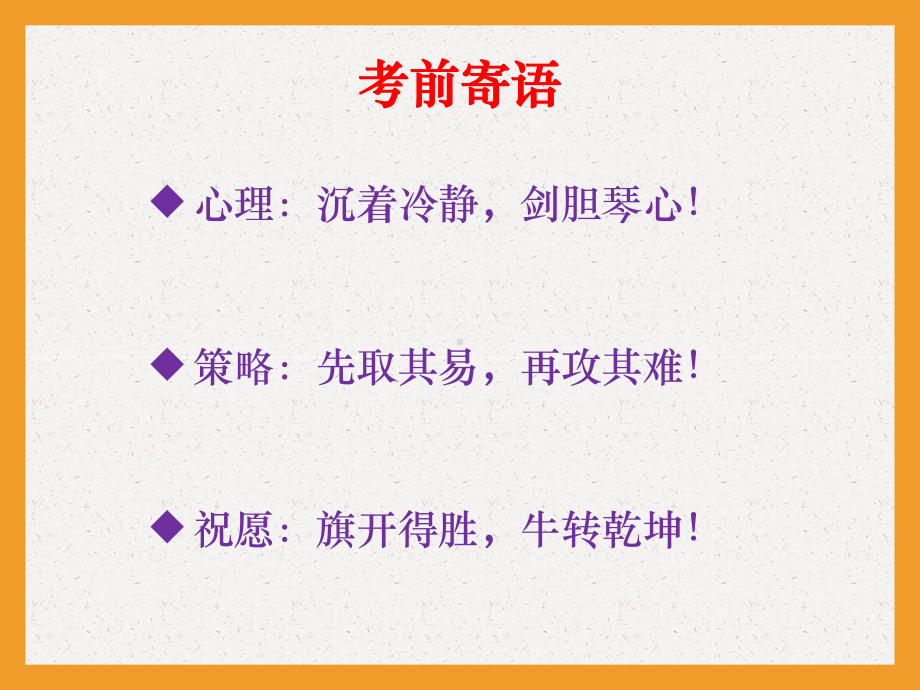 考前寄语

◆ 心理：沉着冷静，剑胆琴心！

◆ 策略：先取其易，再攻其难！

◆ 祝愿：旗开得胜，牛转乾坤！